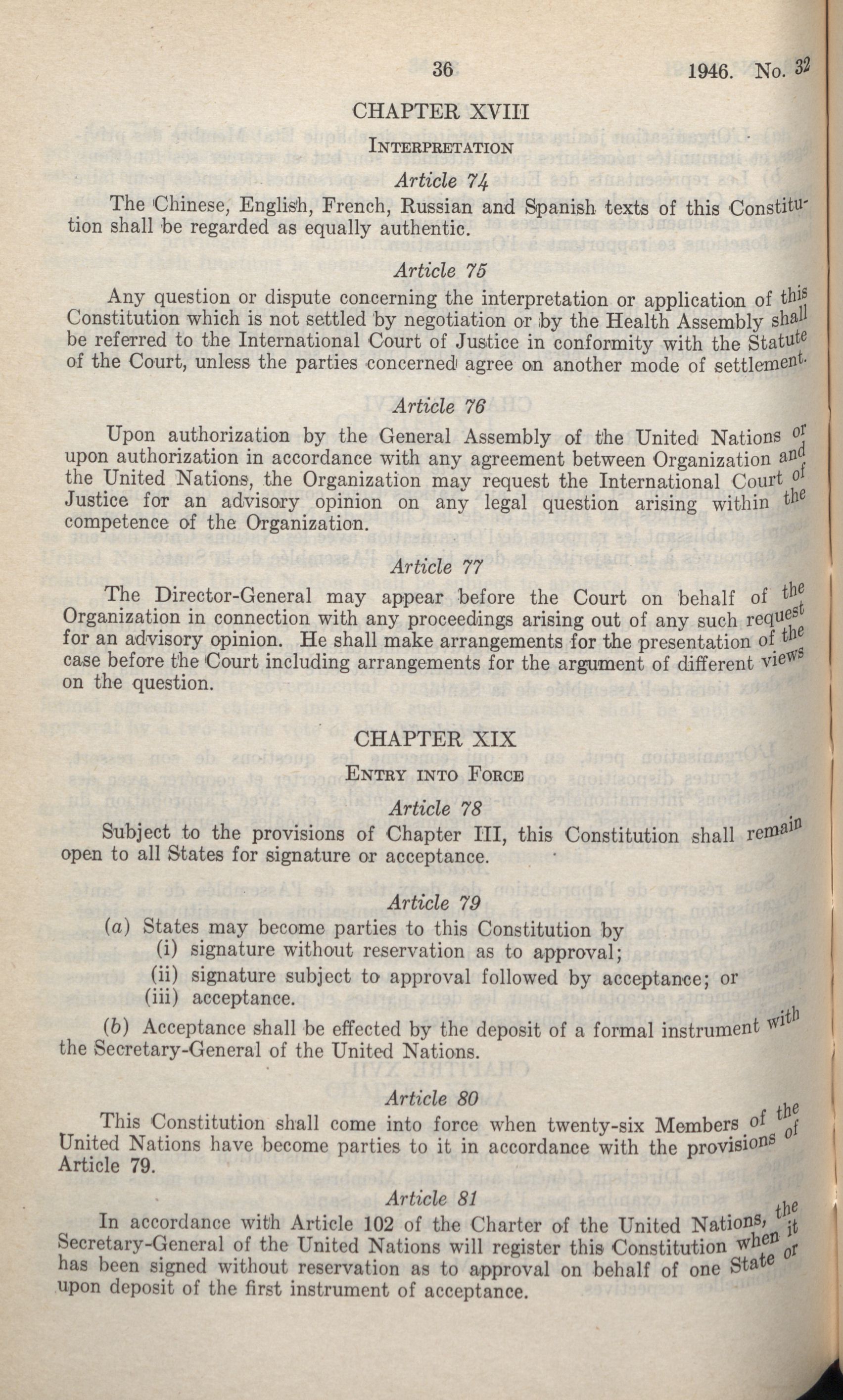 36

1946. No. 32

CHAPTER XVIII

INTERPRETATION

Article 74

The Chinese, English, French, Russian and Spanish texts of this Constitution shall be regarded as equally authentic.

Article 75

Any question or dispute concerning the interpretation or application of this Constitution which is not settled by negotiation or by the Health Assembly shall be referred to the International Court of Justice in conformity with the Statute of the Court, unless the parties concerned agree on another mode of settlement.

Article 76

Upon authorization by the General Assembly of the United Nations or upon authorization in accordance with any agreement between Organization and the United Nations, the Organization may request the International Court of Justice for an advisory opinion on any legal question arising within the competence of the Organization.

Article 77

The Director-General may appear before the Court on behalf of the Organization in connection with any proceedings arising out of any such request for an advisory opinion. He shall make arrangements for the presentation of the case before the Court including arrangements for the argument of different views on the question.

CHAPTER XIX

ENTRY INTO FORCE

Article 78

Subject to the provisions of Chapter III, this Constitution shall remain open to all States for signature or acceptance.

Article 79

(a) States may become parties to this Constitution by
(i) signature without reservation as to approval;
(ii) signature subject to approval followed by acceptance; or
(iii) acceptance.

(b) Acceptance shall be effected by the deposit of a formal instrument with the Secretary-General of the United Nations.

Article 80

This Constitution shall come into force when twenty-six Members of the United Nations have become parties to it in accordance with the provisions of Article 79.

Article 81

In accordance with Article 102 of the Charter of the United Nations, the Secretary-General of the United Nations will register this Constitution when it has been signed without reservation as to approval on behalf of one State or upon deposit of the first instrument of acceptance.